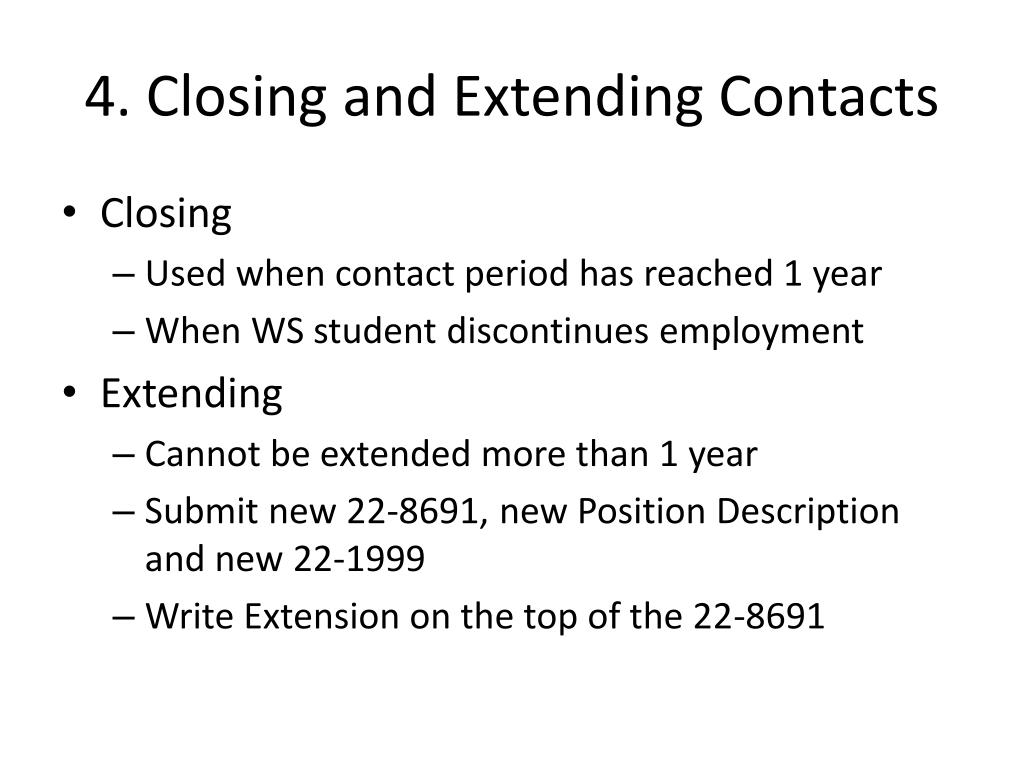 4. Closing and Extending Contacts

• Closing
– Used when contact period has reached 1 year
– When WS student discontinues employment
• Extending
– Cannot be extended more than 1 year
– Submit new 22-8691, new Position Description and new 22-1999
– Write Extension on the top of the 22-8691